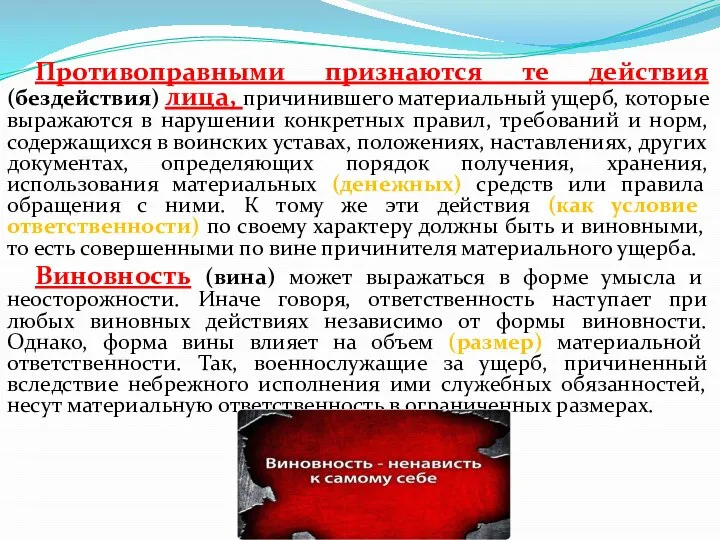 Противоправными признаются те действия (бездействия) лица, причинившего материальный ущерб, которые выражаются в нарушении конкретных правил, требований и норм, содержащихся в воинских уставах, положениях, наставлениях, других документах, определяющих порядок получения, хранения, использования материальных (денежных) средств или правила обращения с ними. К тому же эти действия (как условие ответственности) по своему характеру должны быть и виновными, то есть совершенными по вине причинителя материального ущерба.

Виновность (вина) может выражаться в форме умысла и неосторожности. Иначе говоря, ответственность наступает при любых виновных действиях независимо от формы виновности. Однако, форма вины влияет на объем (размер) материальной ответственности. Так, военнослужащие за ущерб, причиненный вследствие небрежного исполнения ими служебных обязанностей, несут материальную ответственность в ограниченных размерах.

Виновность - ненависть к самому себе